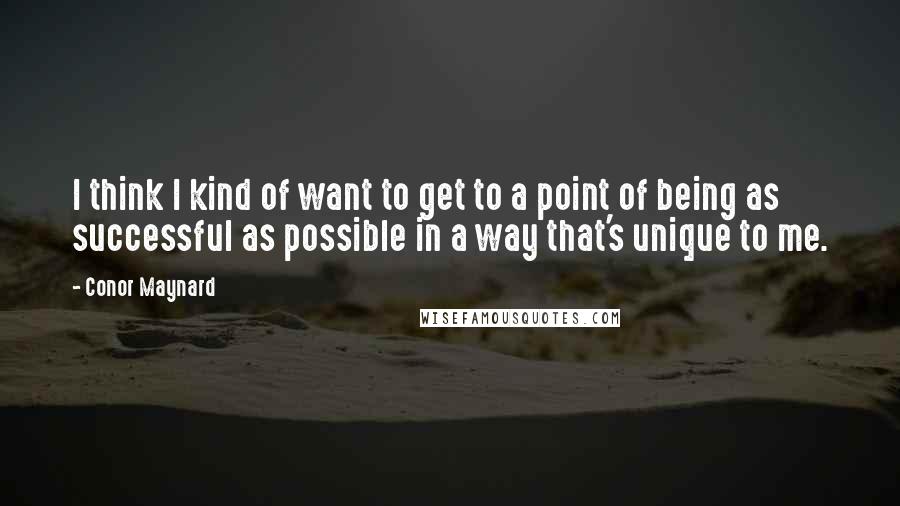 I think I kind of want to get to a point of being as successful as possible in a way that's unique to me.

- Conor Maynard

WISEFAMOUSQUOTES.COM